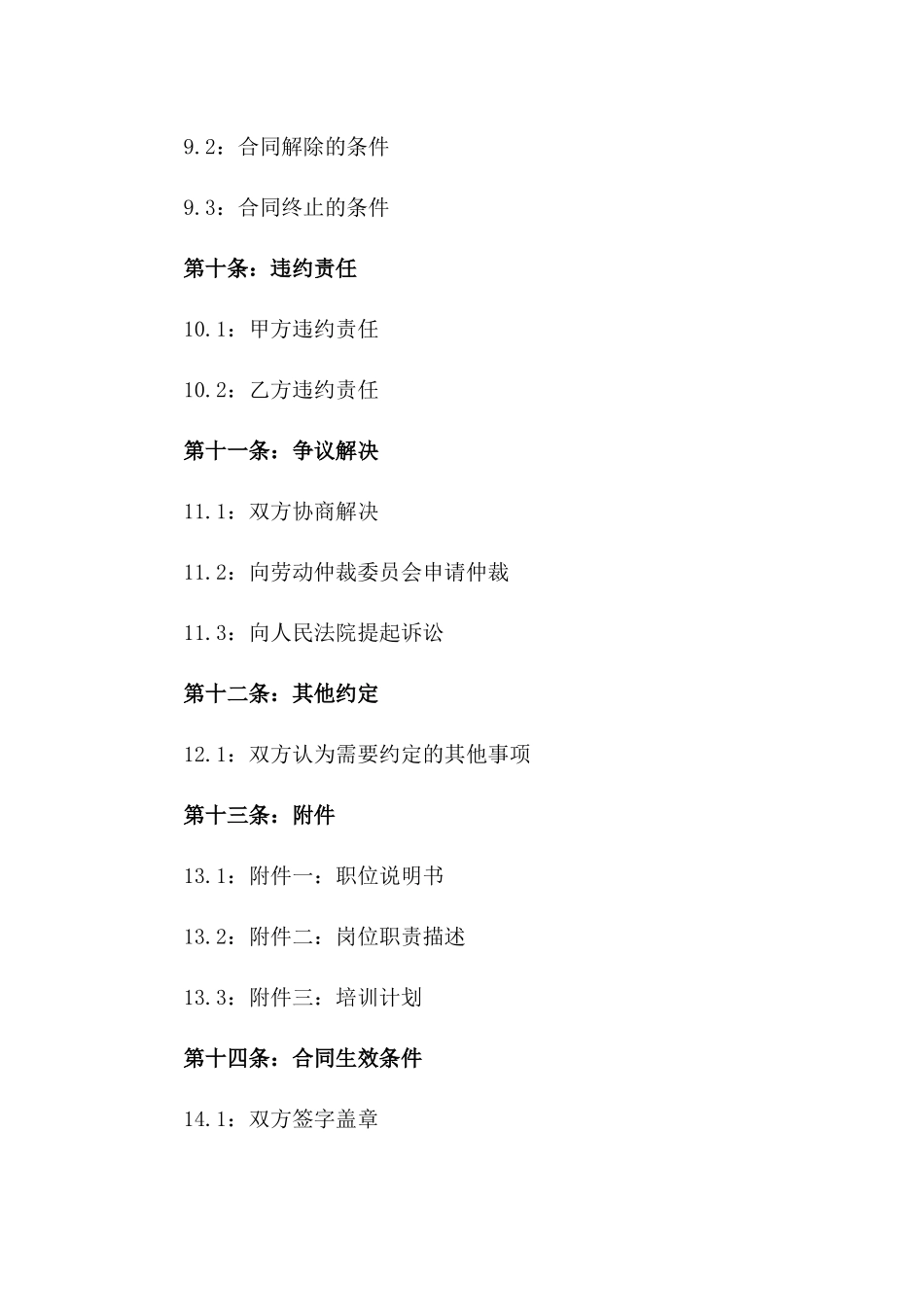 9.2：合同解除的条件

9.3：合同终止的条件

第十条：违约责任

10.1：甲方违约责任

10.2：乙方违约责任

第十一条：争议解决

11.1：双方协商解决

11.2：向劳动仲裁委员会申请仲裁

11.3：向人民法院提起诉讼

第十二条：其他约定

12.1：双方认为需要约定的其他事项

第十三条：附件

13.1：附件一：职位说明书

13.2：附件二：岗位职责描述

13.3：附件三：培训计划

第十四条：合同生效条件

14.1：双方签字盖章